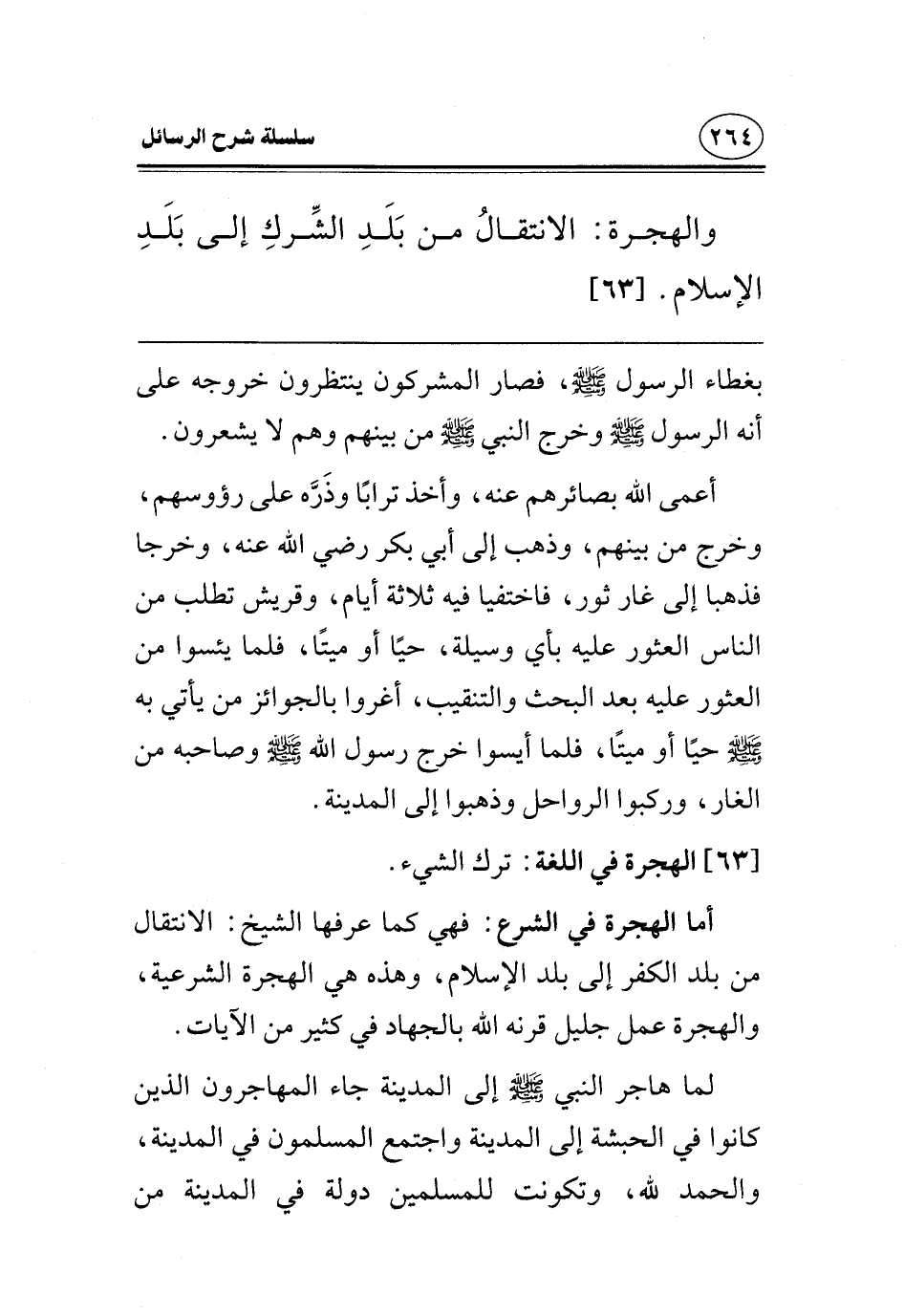 ٢٦٤ سلسلة شرح الرسائل

والهجرة: الانتقالُ من بَلَدِ الشِّركِ إلى بَلَدِ الإسلام. [٦٣]

بغطاء الرسول ﷺ، فصار المشركون ينتظرون خروجه على أنه الرسول ﷺ وخرج النبي ﷺ من بينهم وهم لا يشعرون.

أعمى الله بصائرهم عنه، وأخذ ترابًا وذَرَّه على رؤوسهم، وخرج من بينهم، وذهب إلى أبي بكر رضي الله عنه، وخرجا فذهبا إلى غار ثور، فاختفيا فيه ثلاثة أيام، وقريش تطلب من الناس العثور عليه بأي وسيلة، حيًا أو ميتًا، فلما يئسوا من العثور عليه بعد البحث والتنقيب، أغروا بالجوائز من يأتي به ﷺ حيًا أو ميتًا، فلما أيسوا خرج رسول الله ﷺ وصاحبه من الغار، وركبوا الرواحل وذهبوا إلى المدينة.

[٦٣] الهجرة في اللغة: ترك الشيء.

أما الهجرة في الشرع: فهي كما عرفها الشيخ: الانتقال من بلد الكفر إلى بلد الإسلام، وهذه هي الهجرة الشرعية، والهجرة عمل جليل قرنه الله بالجهاد في كثير من الآيات.

لما هاجر النبي ﷺ إلى المدينة جاء المهاجرون الذين كانوا في الحبشة إلى المدينة واجتمع المسلمون في المدينة، والحمد لله، وتكونت للمسلمين دولة في المدينة من